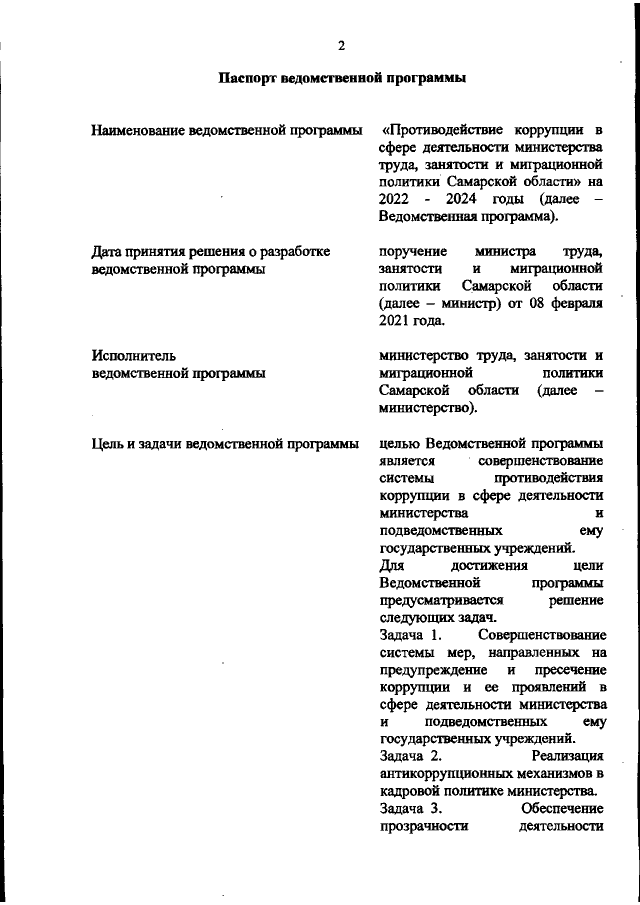 2

Паспорт ведомственной программы

| | |
|---|---|
| Наименование ведомственной программы | «Противодействие коррупции в сфере деятельности министерства труда, занятости и миграционной политики Самарской области» на 2022 - 2024 годы (далее – Ведомственная программа). |
| Дата принятия решения о разработке ведомственной программы | поручение министра труда, занятости и миграционной политики Самарской области (далее – министр) от 08 февраля 2021 года. |
| Исполнитель ведомственной программы | министерство труда, занятости и миграционной политики Самарской области (далее – министерство). |
| Цель и задачи ведомственной программы | целью Ведомственной программы является совершенствование системы противодействия коррупции в сфере деятельности министерства и подведомственных ему государственных учреждений. Для достижения цели Ведомственной программы предусматривается решение следующих задач. Задача 1. Совершенствование системы мер, направленных на предупреждение и пресечение коррупции и ее проявлений в сфере деятельности министерства и подведомственных ему государственных учреждений. Задача 2. Реализация антикоррупционных механизмов в кадровой политике министерства. Задача 3. Обеспечение прозрачности деятельности |